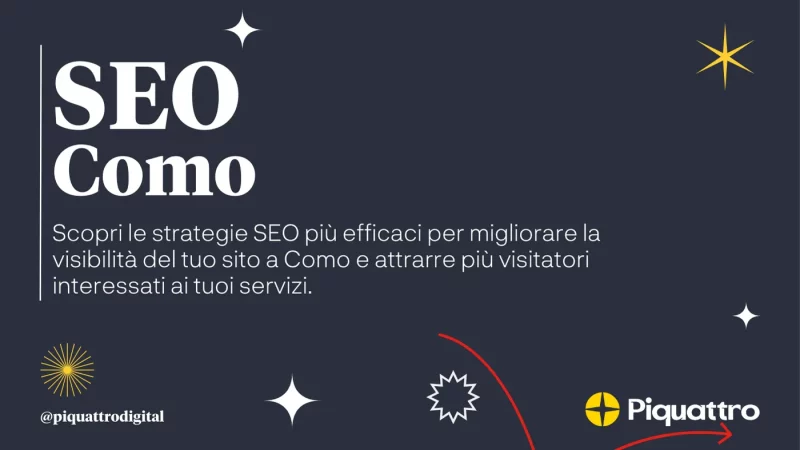 SEO
Como

Scopri le strategie SEO più efficaci per migliorare la visibilità del tuo sito a Como e attrarre più visitatori interessati ai tuoi servizi.

@piquattrodigital

Piquattro